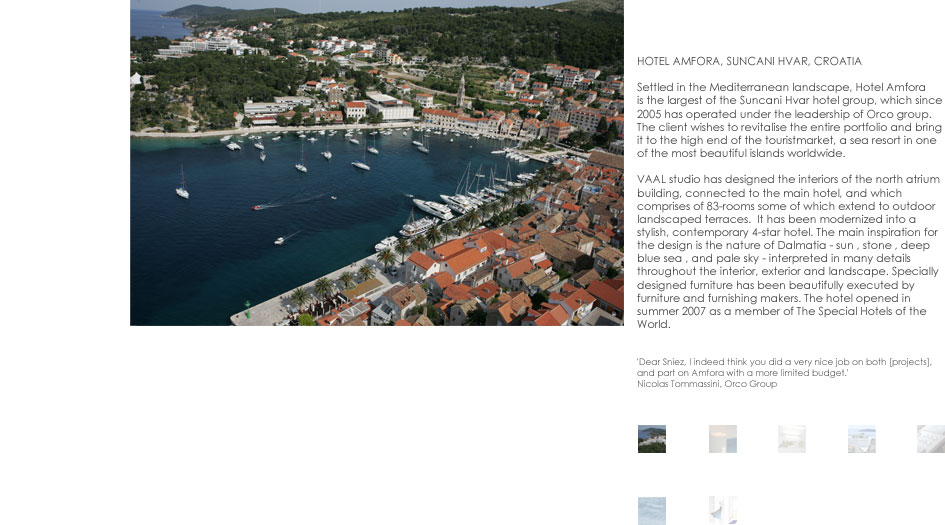 HOTEL AMFORA, SUNCANI HVAR, CROATIA

Settled in the Mediterranean landscape, Hotel Amfora is the largest of the Suncani Hvar hotel group, which since 2005 has operated under the leadership of Orco group. The client wishes to revitalise the entire portfolio and bring it to the high end of the touristmarket, a sea resort in one of the most beautiful islands worldwide.

VAAL studio has designed the interiors of the north atrium building, connected to the main hotel, and which comprises of 83-rooms some of which extend to outdoor landscaped terraces. It has been modernized into a stylish, contemporary 4-star hotel. The main inspiration for the design is the nature of Dalmatia - sun , stone , deep blue sea , and pale sky - interpreted in many details throughout the interior, exterior and landscape. Specially designed furniture has been beautifully executed by furniture and furnishing makers. The hotel opened in summer 2007 as a member of The Special Hotels of the World.

'Dear Sniez, I indeed think you did a very nice job on both [projects], and part on Amfora with a more limited budget.'
Nicolas Tommassini, Orco Group